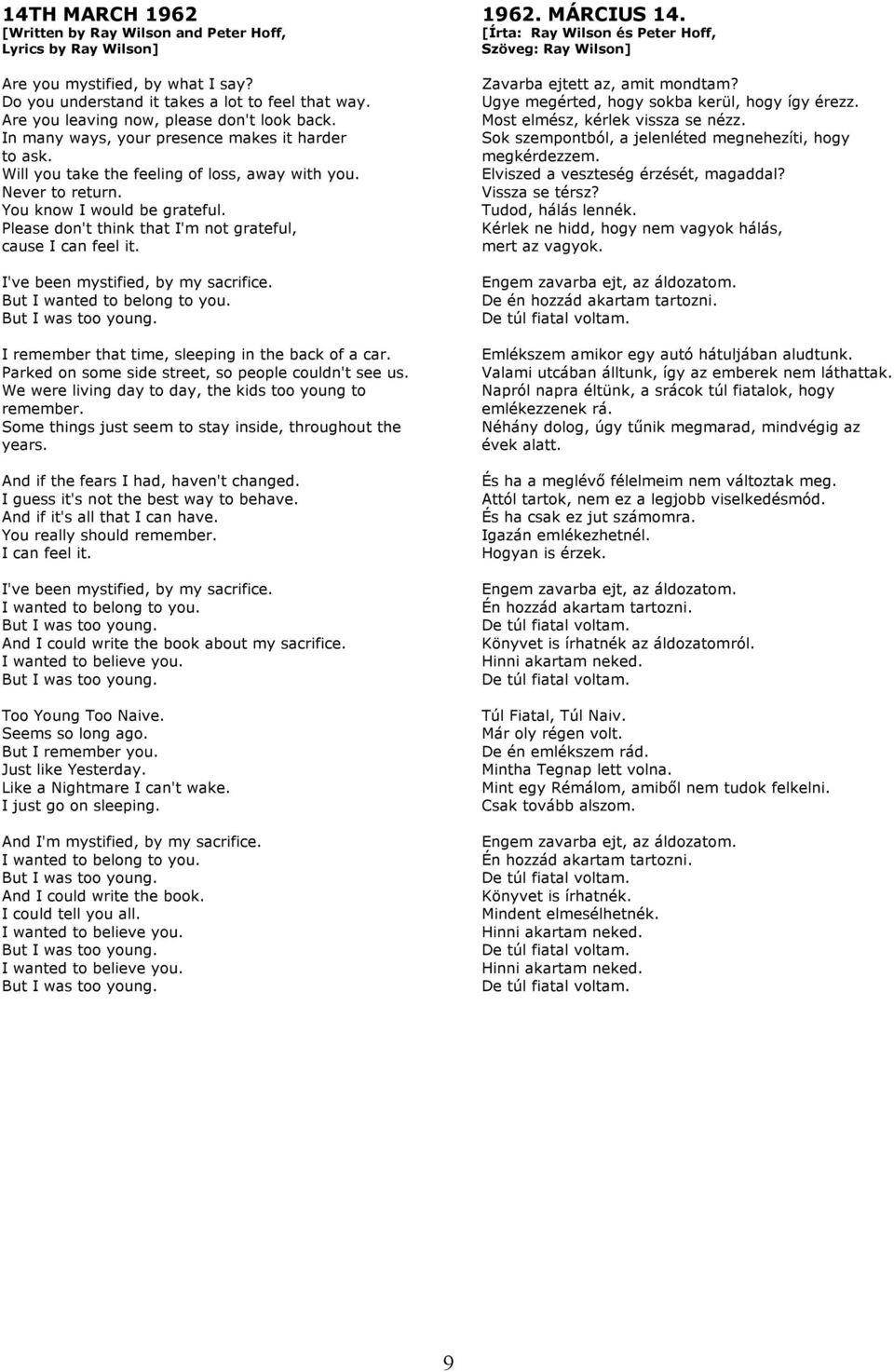 14TH MARCH 1962
[Written by Ray Wilson and Peter Hoff, Lyrics by Ray Wilson]

Are you mystified, by what I say?
Do you understand it takes a lot to feel that way.
Are you leaving now, please don't look back.
In many ways, your presence makes it harder to ask.
Will you take the feeling of loss, away with you.
Never to return.
You know I would be grateful.
Please don't think that I'm not grateful, cause I can feel it.

I've been mystified, by my sacrifice.
But I wanted to belong to you.
But I was too young.

I remember that time, sleeping in the back of a car.
Parked on some side street, so people couldn't see us.
We were living day to day, the kids too young to remember.
Some things just seem to stay inside, throughout the years.

And if the fears I had, haven't changed.
I guess it's not the best way to behave.
And if it's all that I can have.
You really should remember.
I can feel it.

I've been mystified, by my sacrifice.
I wanted to belong to you.
But I was too young.
And I could write the book about my sacrifice.
I wanted to believe you.
But I was too young.

Too Young Too Naive.
Seems so long ago.
But I remember you.
Just like Yesterday.
Like a Nightmare I can't wake.
I just go on sleeping.

And I'm mystified, by my sacrifice.
I wanted to belong to you.
But I was too young.
And I could write the book.
I could tell you all.
I wanted to believe you.
But I was too young.
I wanted to believe you.
But I was too young.

1962. MÁRCIUS 14.
[Írta: Ray Wilson és Peter Hoff, Szöveg: Ray Wilson]

Zavarba ejtett az, amit mondtam?
Ugye megérted, hogy sokba kerül, hogy így érezz.
Most elmész, kérlek vissza se nézz.
Sok szempontból, a jelenléted megnehezíti, hogy megkérdezzem.
Elviszed a veszteség érzését, magaddal?
Vissza se térsz?
Tudod, hálás lennék.
Kérlek ne hidd, hogy nem vagyok hálás, mert az vagyok.

Engem zavarba ejt, az áldozatom.
De én hozzád akartam tartozni.
De túl fiatal voltam.

Emlékszem amikor egy autó hátuljában aludtunk.
Valami utcában álltunk, így az emberek nem láthattak.
Napról napra éltünk, a srácok túl fiatalok, hogy emlékezzenek rá.
Néhány dolog, úgy tűnik megmarad, mindvégig az évek alatt.

És ha a meglévő félelmeim nem változtak meg.
Attól tartok, nem ez a legjobb viselkedésmód.
És ha csak ez jut számomra.
Igazán emlékezhetnél.
Hogyan is érzek.

Engem zavarba ejt, az áldozatom.
Én hozzád akartam tartozni.
De túl fiatal voltam.
Könyvet is írhatnék az áldozatomról.
Hinni akartam neked.
De túl fiatal voltam.

Túl Fiatal, Túl Naiv.
Már oly régen volt.
De én emlékszem rád.
Mintha Tegnap lett volna.
Mint egy Rémálom, amiből nem tudok felkelni.
Csak tovább alszom.

Engem zavarba ejt, az áldozatom.
Én hozzád akartam tartozni.
De túl fiatal voltam.
Könyvet is írhatnék.
Mindent elmesélhetnék.
Hinni akartam neked.
De túl fiatal voltam.
Hinni akartam neked.
De túl fiatal voltam.

9